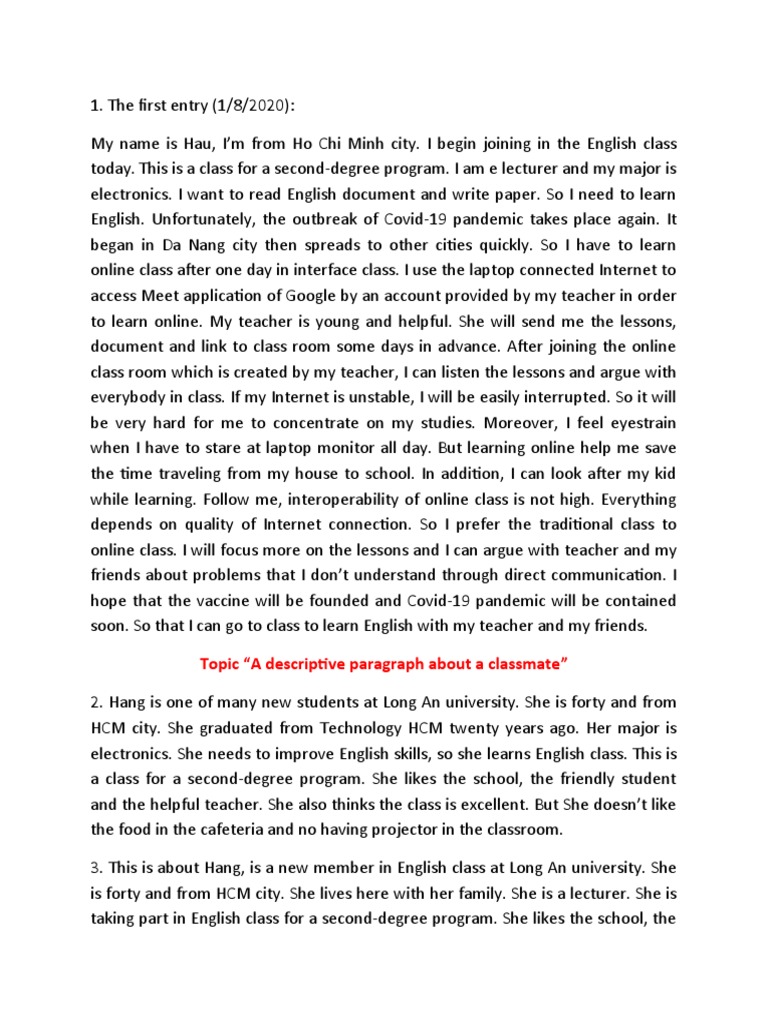 1. The first entry (1/8/2020):

My name is Hau, I'm from Ho Chi Minh city. I begin joining in the English class today. This is a class for a second-degree program. I am e lecturer and my major is electronics. I want to read English document and write paper. So I need to learn English. Unfortunately, the outbreak of Covid-19 pandemic takes place again. It began in Da Nang city then spreads to other cities quickly. So I have to learn online class after one day in interface class. I use the laptop connected Internet to access Meet application of Google by an account provided by my teacher in order to learn online. My teacher is young and helpful. She will send me the lessons, document and link to class room some days in advance. After joining the online class room which is created by my teacher, I can listen the lessons and argue with everybody in class. If my Internet is unstable, I will be easily interrupted. So it will be very hard for me to concentrate on my studies. Moreover, I feel eyestrain when I have to stare at laptop monitor all day. But learning online help me save the time traveling from my house to school. In addition, I can look after my kid while learning. Follow me, interoperability of online class is not high. Everything depends on quality of Internet connection. So I prefer the traditional class to online class. I will focus more on the lessons and I can argue with teacher and my friends about problems that I don't understand through direct communication. I hope that the vaccine will be founded and Covid-19 pandemic will be contained soon. So that I can go to class to learn English with my teacher and my friends.

Topic "A descriptive paragraph about a classmate"

2. Hang is one of many new students at Long An university. She is forty and from HCM city. She graduated from Technology HCM twenty years ago. Her major is electronics. She needs to improve English skills, so she learns English class. This is a class for a second-degree program. She likes the school, the friendly student and the helpful teacher. She also thinks the class is excellent. But She doesn't like the food in the cafeteria and no having projector in the classroom.

3. This is about Hang, is a new member in English class at Long An university. She is forty and from HCM city. She lives here with her family. She is a lecturer. She is taking part in English class for a second-degree program. She likes the school, the